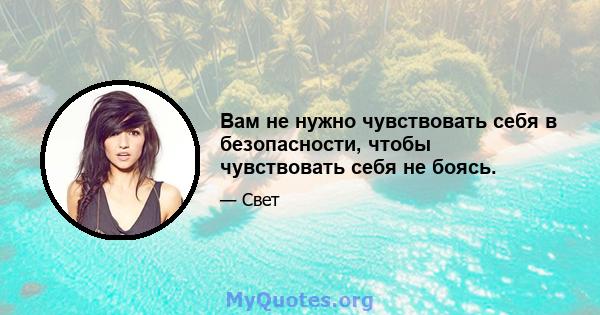 Вам не нужно чувствовать себя в безопасности, чтобы чувствовать себя не боясь.

— Свет

MyQuotes.org